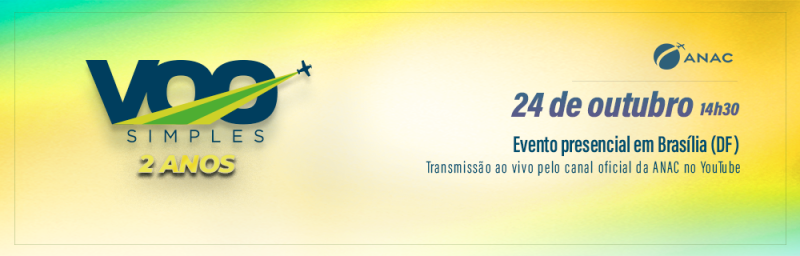 VOO
SIMPLES
2 ANOS

ANAC

24 de outubro 14h30

Evento presencial em Brasília (DF)

Transmissão ao vivo pelo canal oficial da ANAC no YouTube